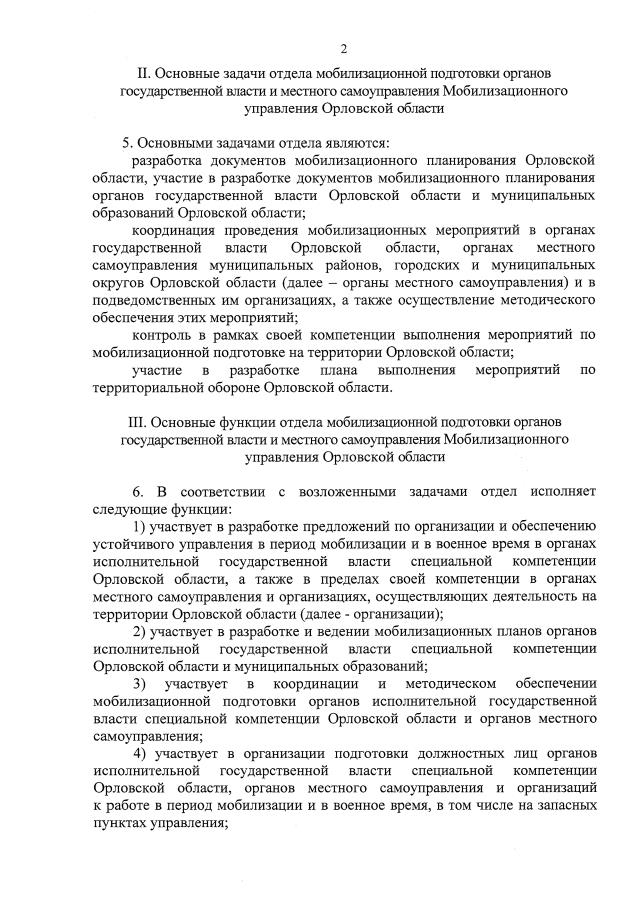 2

II. Основные задачи отдела мобилизационной подготовки органов государственной власти и местного самоуправления Мобилизационного управления Орловской области

5. Основными задачами отдела являются:

разработка документов мобилизационного планирования Орловской области, участие в разработке документов мобилизационного планирования органов государственной власти Орловской области и муниципальных образований Орловской области;

координация проведения мобилизационных мероприятий в органах государственной власти Орловской области, органах местного самоуправления муниципальных районов, городских и муниципальных округов Орловской области (далее – органы местного самоуправления) и в подведомственных им организациях, а также осуществление методического обеспечения этих мероприятий;

контроль в рамках своей компетенции выполнения мероприятий по мобилизационной подготовке на территории Орловской области;

участие в разработке плана выполнения мероприятий по территориальной обороне Орловской области.

III. Основные функции отдела мобилизационной подготовки органов государственной власти и местного самоуправления Мобилизационного управления Орловской области

6. В соответствии с возложенными задачами отдел исполняет следующие функции:

1) участвует в разработке предложений по организации и обеспечению устойчивого управления в период мобилизации и в военное время в органах исполнительной государственной власти специальной компетенции Орловской области, а также в пределах своей компетенции в органах местного самоуправления и организациях, осуществляющих деятельность на территории Орловской области (далее - организации);

2) участвует в разработке и ведении мобилизационных планов органов исполнительной государственной власти специальной компетенции Орловской области и муниципальных образований;

3) участвует в координации и методическом обеспечении мобилизационной подготовки органов исполнительной государственной власти специальной компетенции Орловской области и органов местного самоуправления;

4) участвует в организации подготовки должностных лиц органов исполнительной государственной власти специальной компетенции Орловской области, органов местного самоуправления и организаций к работе в период мобилизации и в военное время, в том числе на запасных пунктах управления;